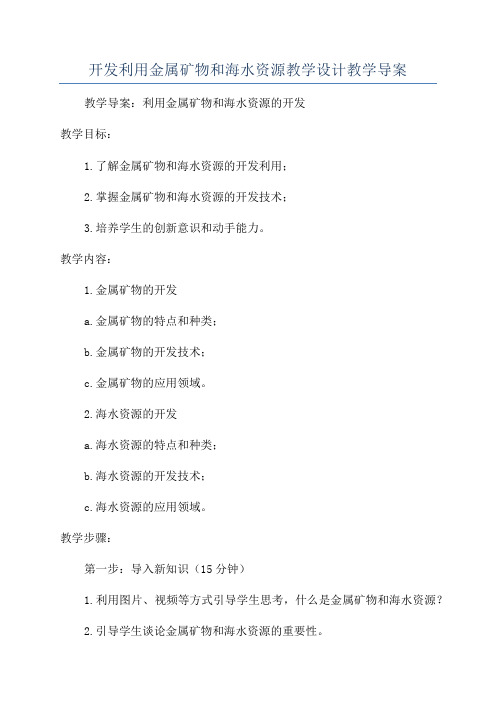 开发利用金属矿物和海水资源教学设计教学导案

教学导案：利用金属矿物和海水资源的开发

教学目标：

1.了解金属矿物和海水资源的开发利用；

2.掌握金属矿物和海水资源的开发技术；

3.培养学生的创新意识和动手能力。

教学内容：

1.金属矿物的开发

a.金属矿物的特点和种类；

b.金属矿物的开发技术；

c.金属矿物的应用领域。

2.海水资源的开发

a.海水资源的特点和种类；

b.海水资源的开发技术；

c.海水资源的应用领域。

教学步骤：

第一步：导入新知识（15分钟）

1.利用图片、视频等方式引导学生思考，什么是金属矿物和海水资源？

2.引导学生谈论金属矿物和海水资源的重要性。